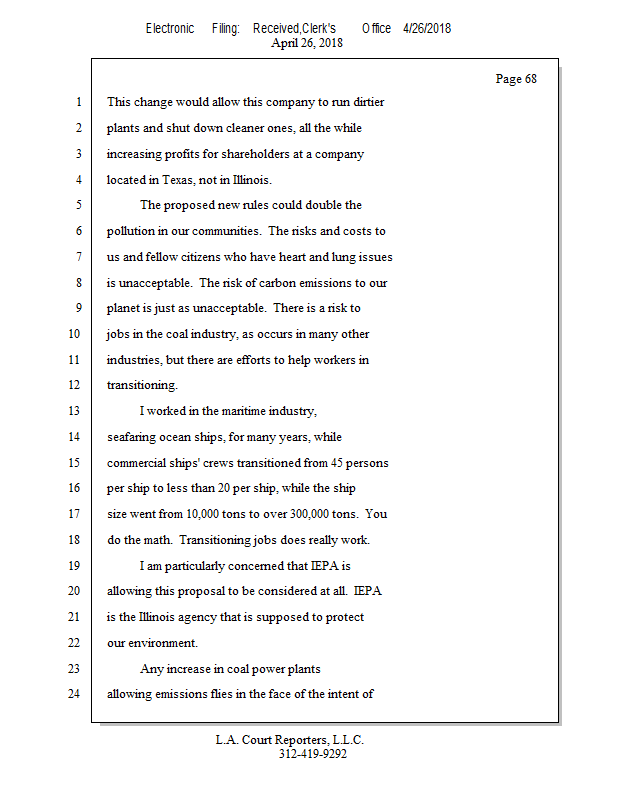 Electronic Filing: Received,Clerk's Office 4/26/2018
April 26, 2018

Page 68

1 This change would allow this company to run dirtier
2 plants and shut down cleaner ones, all the while
3 increasing profits for shareholders at a company
4 located in Texas, not in Illinois.
5 The proposed new rules could double the
6 pollution in our communities. The risks and costs to
7 us and fellow citizens who have heart and lung issues
8 is unacceptable. The risk of carbon emissions to our
9 planet is just as unacceptable. There is a risk to
10 jobs in the coal industry, as occurs in many other
11 industries, but there are efforts to help workers in
12 transitioning.
13 I worked in the maritime industry,
14 seafaring ocean ships, for many years, while
15 commercial ships' crews transitioned from 45 persons
16 per ship to less than 20 per ship, while the ship
17 size went from 10,000 tons to over 300,000 tons. You
18 do the math. Transitioning jobs does really work.
19 I am particularly concerned that IEPA is
20 allowing this proposal to be considered at all. IEPA
21 is the Illinois agency that is supposed to protect
22 our environment.
23 Any increase in coal power plants
24 allowing emissions flies in the face of the intent of

L.A. Court Reporters, L.L.C.
312-419-9292